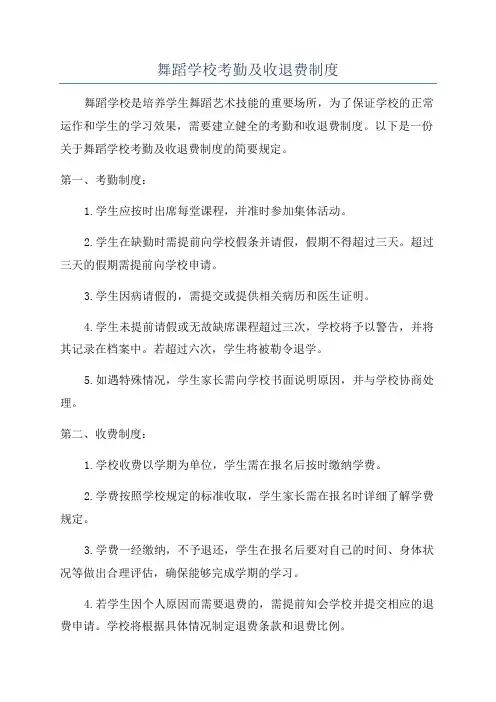 舞蹈学校考勤及收退费制度

舞蹈学校是培养学生舞蹈艺术技能的重要场所，为了保证学校的正常运作和学生的学习效果，需要建立健全的考勤和收退费制度。以下是一份关于舞蹈学校考勤及收退费制度的简要规定。

第一、考勤制度：

1.学生应按时出席每堂课程，并准时参加集体活动。

2.学生在缺勤时需提前向学校假条并请假，假期不得超过三天。超过三天的假期需提前向学校申请。

3.学生因病请假的，需提交或提供相关病历和医生证明。

4.学生未提前请假或无故缺席课程超过三次，学校将予以警告，并将其记录在档案中。若超过六次，学生将被勒令退学。

5.如遇特殊情况，学生家长需向学校书面说明原因，并与学校协商处理。

第二、收费制度：

1.学校收费以学期为单位，学生需在报名后按时缴纳学费。

2.学费按照学校规定的标准收取，学生家长需在报名时详细了解学费规定。

3.学费一经缴纳，不予退还，学生在报名后要对自己的时间、身体状况等做出合理评估，确保能够完成学期的学习。

4.若学生因个人原因而需要退费的，需提前知会学校并提交相应的退费申请。学校将根据具体情况制定退费条款和退费比例。